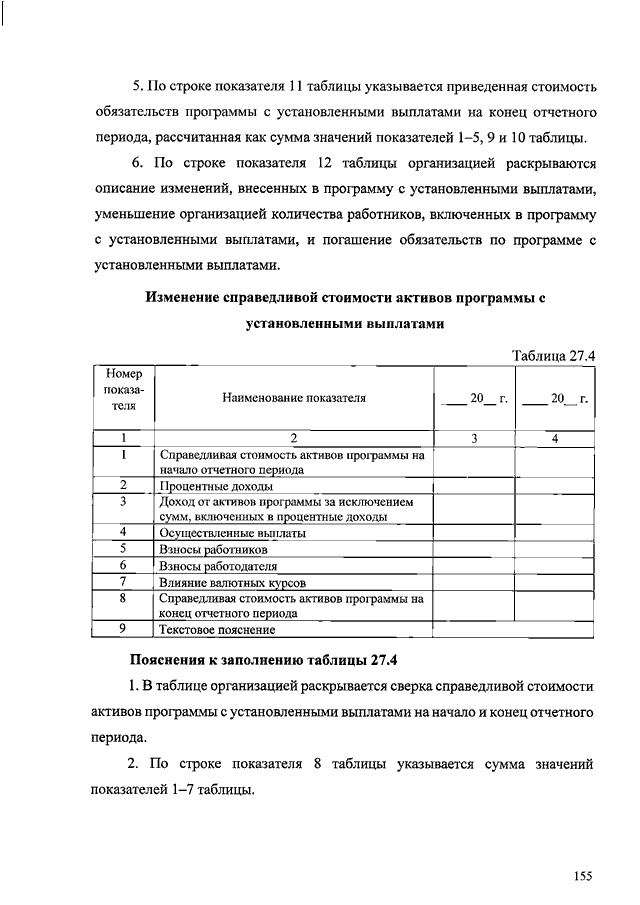 5. По строке показателя 11 таблицы указывается приведенная стоимость обязательств программы с установленными выплатами на конец отчетного периода, рассчитанная как сумма значений показателей 1–5, 9 и 10 таблицы.

6. По строке показателя 12 таблицы организацией раскрываются описание изменений, внесенных в программу с установленными выплатами, уменьшение организацией количества работников, включенных в программу с установленными выплатами, и погашение обязательств по программе с установленными выплатами.

Изменение справедливой стоимости активов программы с установленными выплатами

Таблица 27.4

| Номер показателя | Наименование показателя | ___ 20__ г. | ___ 20__ г. |
|---|---|---|---|
| 1 | 2 | 3 | 4 |
| 1 | Справедливая стоимость активов программы на начало отчетного периода | | |
| 2 | Процентные доходы | | |
| 3 | Доход от активов программы за исключением сумм, включенных в процентные доходы | | |
| 4 | Осуществленные выплаты | | |
| 5 | Взносы работников | | |
| 6 | Взносы работодателя | | |
| 7 | Влияние валютных курсов | | |
| 8 | Справедливая стоимость активов программы на конец отчетного периода | | |
| 9 | Текстовое пояснение | | |

Пояснения к заполнению таблицы 27.4

1. В таблице организацией раскрывается сверка справедливой стоимости активов программы с установленными выплатами на начало и конец отчетного периода.

2. По строке показателя 8 таблицы указывается сумма значений показателей 1–7 таблицы.

155